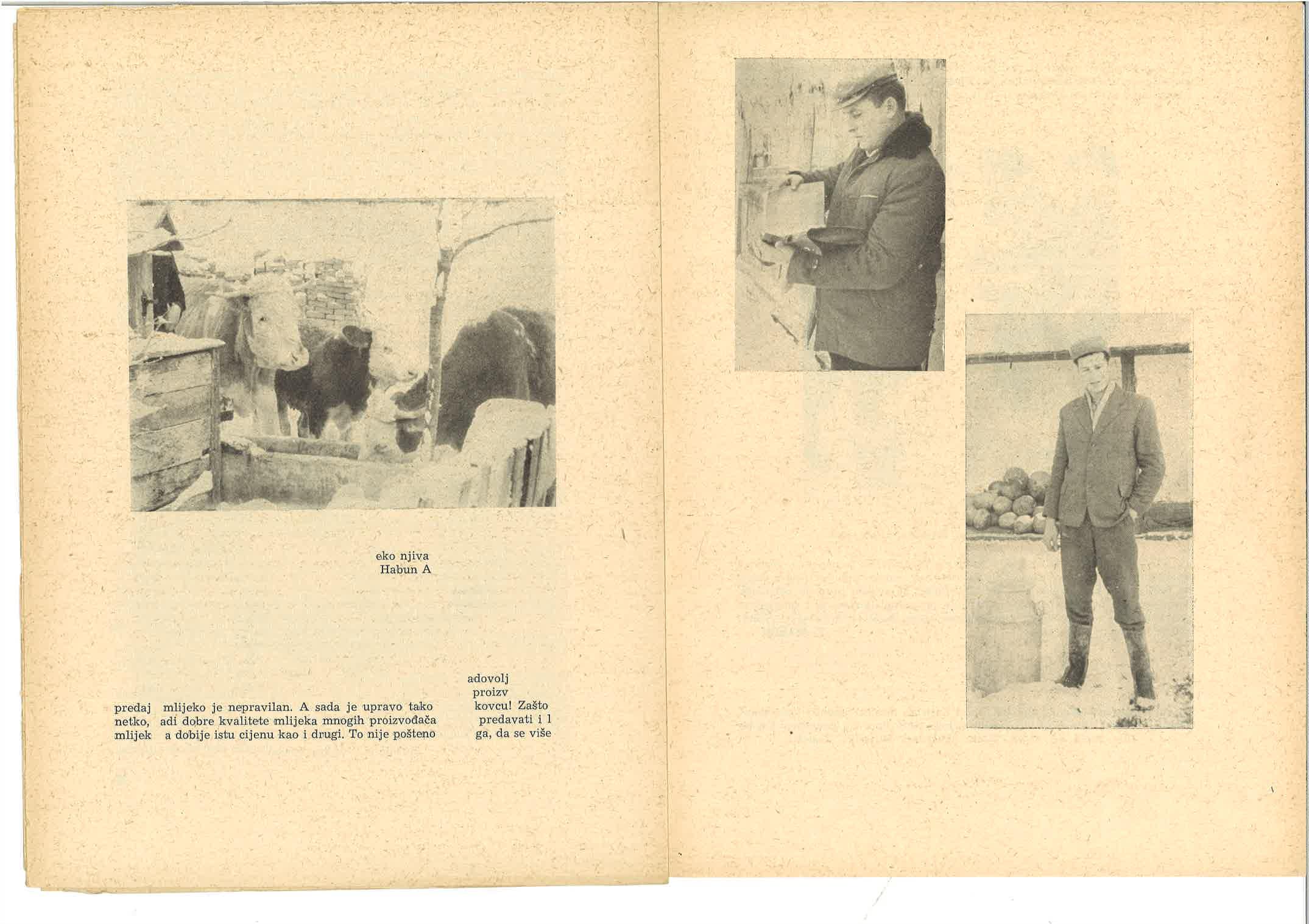 eko njiva
Habun A

adovolj
proizv
predaj mlijeko je nepravilan. A sada je upravo tako kovcu! Zašto
netko, adi dobre kvalitete mlijeka mnogih proizvođača predavati i l
mlijek a dobije istu cijenu kao i drugi. To nije pošteno ga, da se više